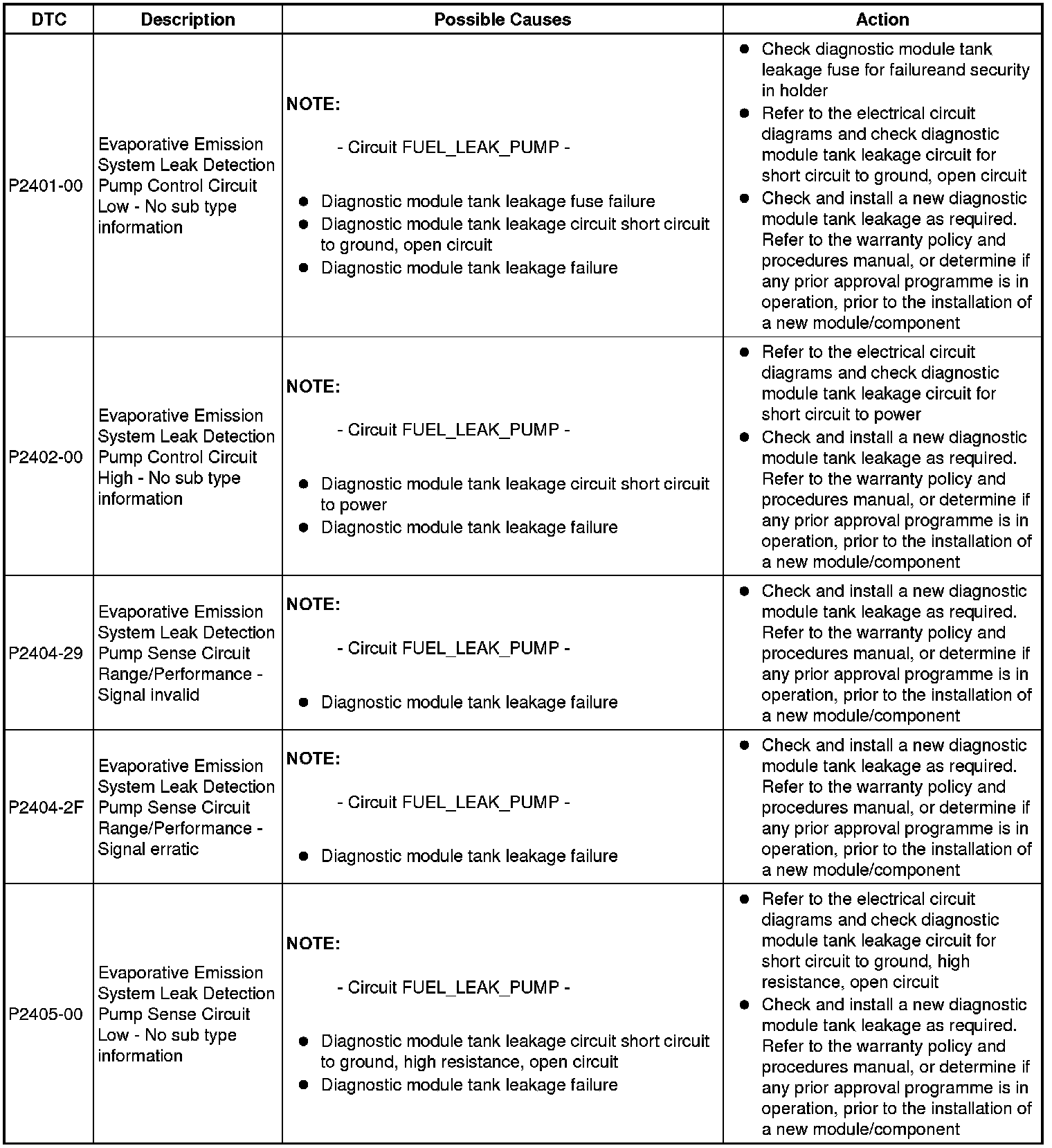 | DTC | Description | Possible Causes | Action |
|---|---|---|---|
| P2401-00 | Evaporative Emission System Leak Detection Pump Control Circuit Low - No sub type information | **NOTE:** - Circuit FUEL_LEAK_PUMP - ● Diagnostic module tank leakage fuse failure ● Diagnostic module tank leakage circuit short circuit to ground, open circuit ● Diagnostic module tank leakage failure | ● Check diagnostic module tank leakage fuse for failureand security in holder ● Refer to the electrical circuit diagrams and check diagnostic module tank leakage circuit for short circuit to ground, open circuit ● Check and install a new diagnostic module tank leakage as required. Refer to the warranty policy and procedures manual, or determine if any prior approval programme is in operation, prior to the installation of a new module/component |
| P2402-00 | Evaporative Emission System Leak Detection Pump Control Circuit High - No sub type information | **NOTE:** - Circuit FUEL_LEAK_PUMP - ● Diagnostic module tank leakage circuit short circuit to power ● Diagnostic module tank leakage failure | ● Refer to the electrical circuit diagrams and check diagnostic module tank leakage circuit for short circuit to power ● Check and install a new diagnostic module tank leakage as required. Refer to the warranty policy and procedures manual, or determine if any prior approval programme is in operation, prior to the installation of a new module/component |
| P2404-29 | Evaporative Emission System Leak Detection Pump Sense Circuit Range/Performance - Signal invalid | **NOTE:** - Circuit FUEL_LEAK_PUMP - ● Diagnostic module tank leakage failure | ● Check and install a new diagnostic module tank leakage as required. Refer to the warranty policy and procedures manual, or determine if any prior approval programme is in operation, prior to the installation of a new module/component |
| P2404-2F | Evaporative Emission System Leak Detection Pump Sense Circuit Range/Performance - Signal erratic | **NOTE:** - Circuit FUEL_LEAK_PUMP - ● Diagnostic module tank leakage failure | ● Check and install a new diagnostic module tank leakage as required. Refer to the warranty policy and procedures manual, or determine if any prior approval programme is in operation, prior to the installation of a new module/component |
| P2405-00 | Evaporative Emission System Leak Detection Pump Sense Circuit Low - No sub type information | **NOTE:** - Circuit FUEL_LEAK_PUMP - ● Diagnostic module tank leakage circuit short circuit to ground, high resistance, open circuit ● Diagnostic module tank leakage failure | ● Refer to the electrical circuit diagrams and check diagnostic module tank leakage circuit for short circuit to ground, high resistance, open circuit ● Check and install a new diagnostic module tank leakage as required. Refer to the warranty policy and procedures manual, or determine if any prior approval programme is in operation, prior to the installation of a new module/component |